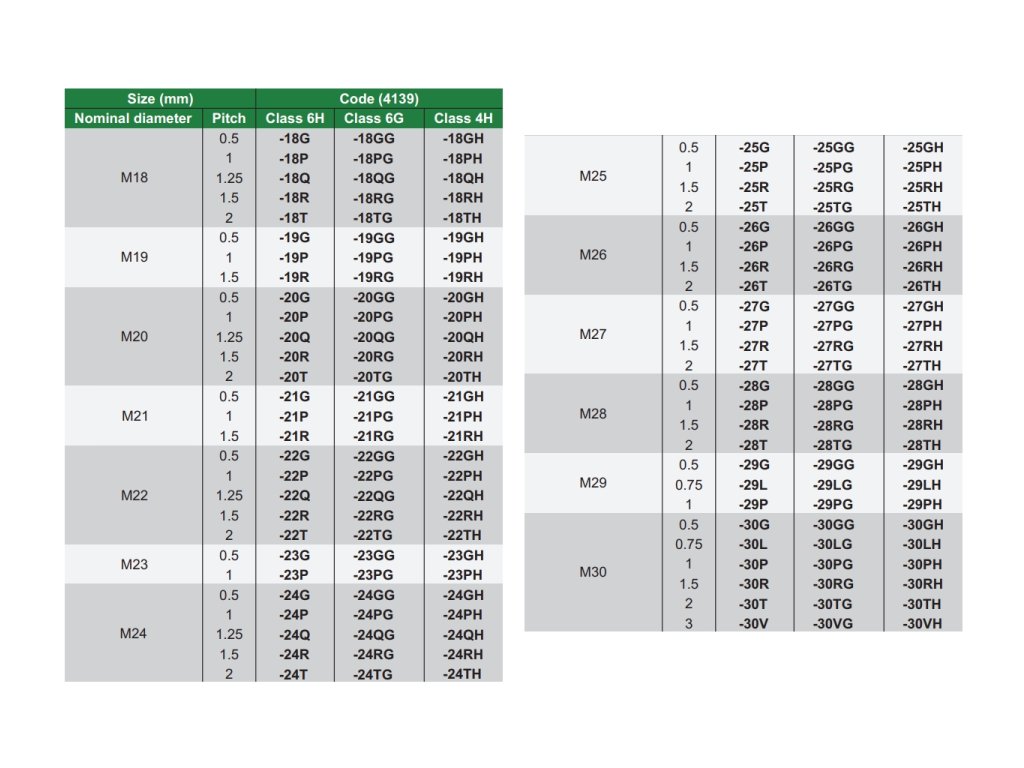 | Size (mm) | | Code (4139) | | |
|---|---|---|---|---|
| Nominal diameter | Pitch | Class 6H | Class 6G | Class 4H |
| M18 | 0.5 | -18G | -18GG | -18GH |
| | 1 | -18P | -18PG | -18PH |
| | 1.25 | -18Q | -18QG | -18QH |
| | 1.5 | -18R | -18RG | -18RH |
| | 2 | -18T | -18TG | -18TH |
| M19 | 0.5 | -19G | -19GG | -19GH |
| | 1 | -19P | -19PG | -19PH |
| | 1.5 | -19R | -19RG | -19RH |
| M20 | 0.5 | -20G | -20GG | -20GH |
| | 1 | -20P | -20PG | -20PH |
| | 1.25 | -20Q | -20QG | -20QH |
| | 1.5 | -20R | -20RG | -20RH |
| | 2 | -20T | -20TG | -20TH |
| M21 | 0.5 | -21G | -21GG | -21GH |
| | 1 | -21P | -21PG | -21PH |
| | 1.5 | -21R | -21RG | -21RH |
| M22 | 0.5 | -22G | -22GG | -22GH |
| | 1 | -22P | -22PG | -22PH |
| | 1.25 | -22Q | -22QG | -22QH |
| | 1.5 | -22R | -22RG | -22RH |
| | 2 | -22T | -22TG | -22TH |
| M23 | 0.5 | -23G | -23GG | -23GH |
| | 1 | -23P | -23PG | -23PH |
| M24 | 0.5 | -24G | -24GG | -24GH |
| | 1 | -24P | -24PG | -24PH |
| | 1.25 | -24Q | -24QG | -24QH |
| | 1.5 | -24R | -24RG | -24RH |
| | 2 | -24T | -24TG | -24TH |

| | | | | |
|---|---|---|---|---|
| M25 | 0.5 | -25G | -25GG | -25GH |
| | 1 | -25P | -25PG | -25PH |
| | 1.5 | -25R | -25RG | -25RH |
| | 2 | -25T | -25TG | -25TH |
| M26 | 0.5 | -26G | -26GG | -26GH |
| | 1 | -26P | -26PG | -26PH |
| | 1.5 | -26R | -26RG | -26RH |
| | 2 | -26T | -26TG | -26TH |
| M27 | 0.5 | -27G | -27GG | -27GH |
| | 1 | -27P | -27PG | -27PH |
| | 1.5 | -27R | -27RG | -27RH |
| | 2 | -27T | -27TG | -27TH |
| M28 | 0.5 | -28G | -28GG | -28GH |
| | 1 | -28P | -28PG | -28PH |
| | 1.5 | -28R | -28RG | -28RH |
| | 2 | -28T | -28TG | -28TH |
| M29 | 0.5 | -29G | -29GG | -29GH |
| | 0.75 | -29L | -29LG | -29LH |
| | 1 | -29P | -29PG | -29PH |
| M30 | 0.5 | -30G | -30GG | -30GH |
| | 0.75 | -30L | -30LG | -30LH |
| | 1 | -30P | -30PG | -30PH |
| | 1.5 | -30R | -30RG | -30RH |
| | 2 | -30T | -30TG | -30TH |
| | 3 | -30V | -30VG | -30VH |